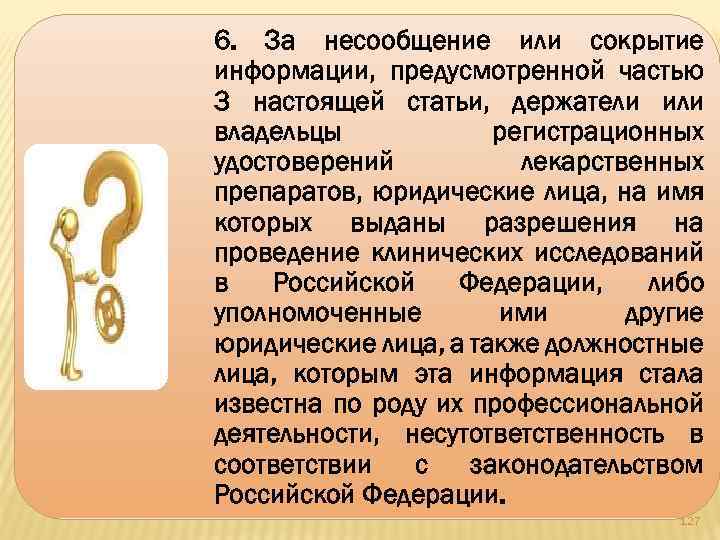 6. За несообщение или сокрытие информации, предусмотренной частью 3 настоящей статьи, держатели или владельцы регистрационных удостоверений лекарственных препаратов, юридические лица, на имя которых выданы разрешения на проведение клинических исследований в Российской Федерации, либо уполномоченные ими другие юридические лица, а также должностные лица, которым эта информация стала известна по роду их профессиональной деятельности, несутответственность в соответствии с законодательством Российской Федерации.

127